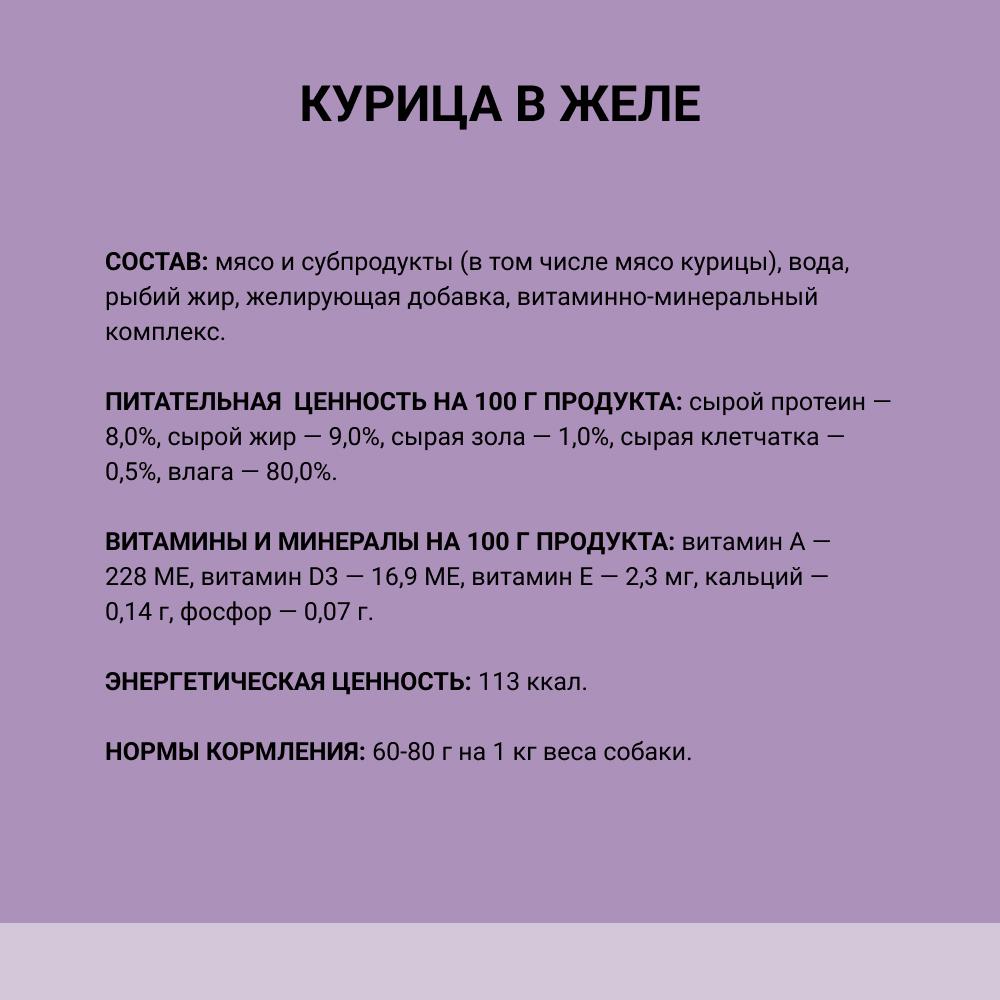 КУРИЦА В ЖЕЛЕ

СОСТАВ: мясо и субпродукты (в том числе мясо курицы), вода, рыбий жир, желирующая добавка, витаминно-минеральный комплекс.

ПИТАТЕЛЬНАЯ ЦЕННОСТЬ НА 100 Г ПРОДУКТА: сырой протеин — 8,0%, сырой жир — 9,0%, сырая зола — 1,0%, сырая клетчатка — 0,5%, влага — 80,0%.

ВИТАМИНЫ И МИНЕРАЛЫ НА 100 Г ПРОДУКТА: витамин А — 228 МЕ, витамин D3 — 16,9 МЕ, витамин Е — 2,3 мг, кальций — 0,14 г, фосфор — 0,07 г.

ЭНЕРГЕТИЧЕСКАЯ ЦЕННОСТЬ: 113 ккал.

НОРМЫ КОРМЛЕНИЯ: 60-80 г на 1 кг веса собаки.